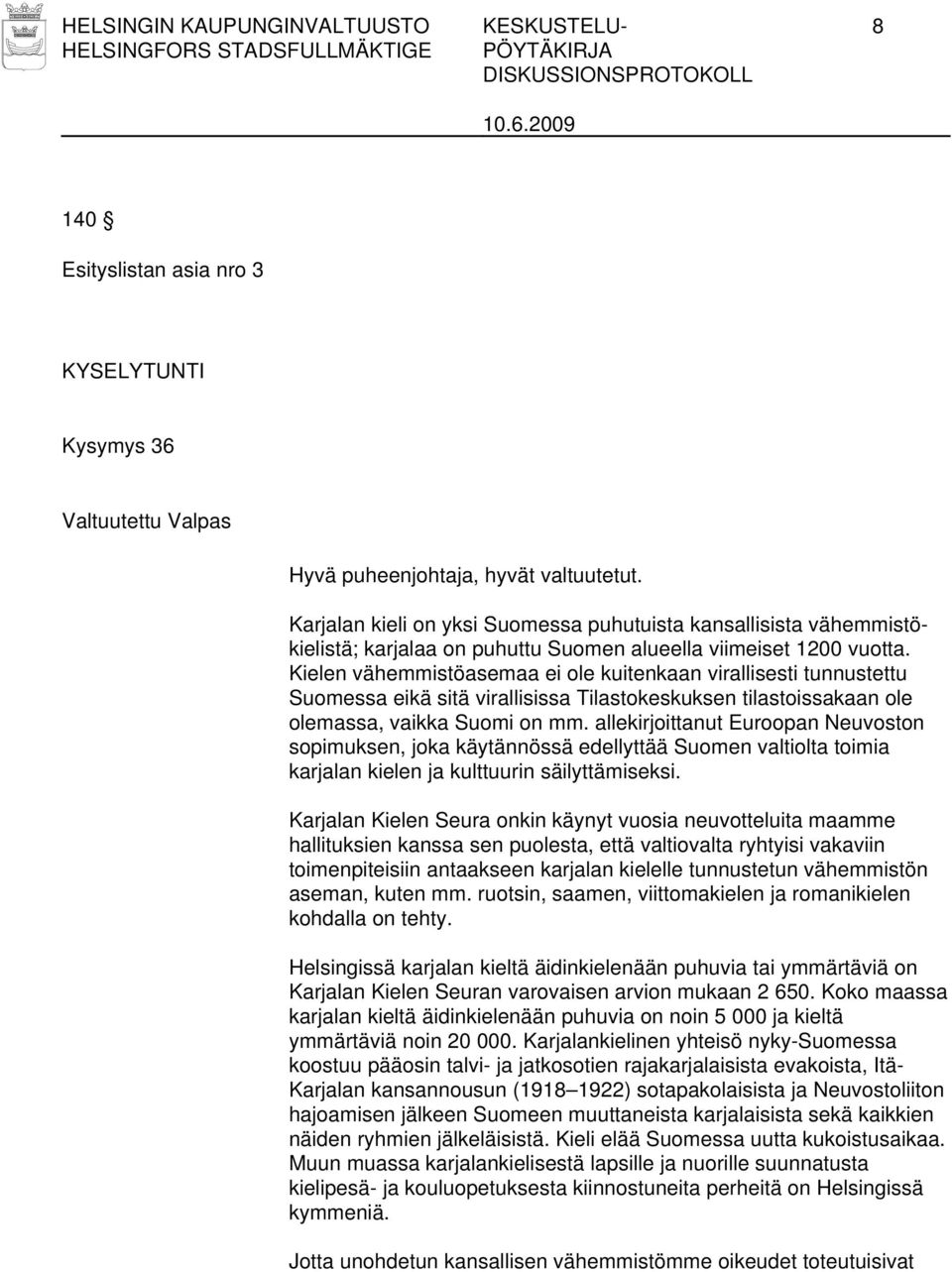 HELSINGIN KAUPUNGINVALTUUSTO
HELSINGFORS STADSFULLMÄKTIGE

KESKUSTELU-
PÖYTÄKIRJA
DISKUSSIONSPROTOKOLL

8

10.6.2009

140 §

Esityslistan asia nro 3

KYSELYTUNTI

Kysymys 36

Valtuutettu Valpas

Hyvä puheenjohtaja, hyvät valtuutetut.

Karjalan kieli on yksi Suomessa puhutuista kansallisista vähemmistökielistä; karjalaa on puhuttu Suomen alueella viimeiset 1200 vuotta. Kielen vähemmistöasemaa ei ole kuitenkaan virallisesti tunnustettu Suomessa eikä sitä virallisissa Tilastokeskuksen tilastoissakaan ole olemassa, vaikka Suomi on mm. allekirjoittanut Euroopan Neuvoston sopimuksen, joka käytännössä edellyttää Suomen valtiolta toimia karjalan kielen ja kulttuurin säilyttämiseksi.

Karjalan Kielen Seura onkin käynyt vuosia neuvotteluita maamme hallituksien kanssa sen puolesta, että valtiovalta ryhtyisi vakaviin toimenpiteisiin antaakseen karjalan kielelle tunnustetun vähemmistön aseman, kuten mm. ruotsin, saamen, viittomakielen ja romanikielen kohdalla on tehty.

Helsingissä karjalan kieltä äidinkielenään puhuvia tai ymmärtäviä on Karjalan Kielen Seuran varovaisen arvion mukaan 2 650. Koko maassa karjalan kieltä äidinkielenään puhuvia on noin 5 000 ja kieltä ymmärtäviä noin 20 000. Karjalankielinen yhteisö nyky-Suomessa koostuu pääosin talvi- ja jatkosotien rajakarjalaisista evakoista, Itä-Karjalan kansannousun (1918–1922) sotapakolaisista ja Neuvostoliiton hajoamisen jälkeen Suomeen muuttaneista karjalaisista sekä kaikkien näiden ryhmien jälkeläisistä. Kieli elää Suomessa uutta kukoistusaikaa. Muun muassa karjalankielisestä lapsille ja nuorille suunnatusta kielipesä- ja kouluopetuksesta kiinnostuneita perheitä on Helsingissä kymmeniä.

Jotta unohdetun kansallisen vähemmistömme oikeudet toteutuisivat